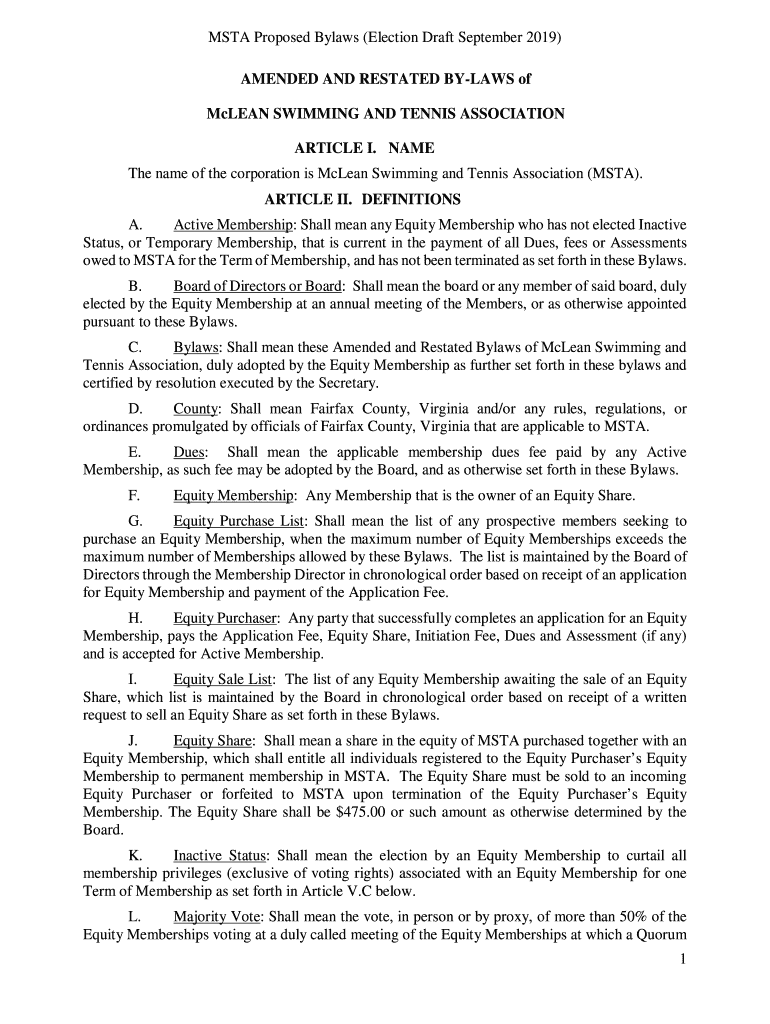 MSTA Proposed Bylaws (Election Draft September 2019)

AMENDED AND RESTATED BY-LAWS of

McLEAN SWIMMING AND TENNIS ASSOCIATION

ARTICLE I. NAME

The name of the corporation is McLean Swimming and Tennis Association (MSTA).

ARTICLE II. DEFINITIONS

A. Active Membership: Shall mean any Equity Membership who has not elected Inactive Status, or Temporary Membership, that is current in the payment of all Dues, fees or Assessments owed to MSTA for the Term of Membership, and has not been terminated as set forth in these Bylaws.

B. Board of Directors or Board: Shall mean the board or any member of said board, duly elected by the Equity Membership at an annual meeting of the Members, or as otherwise appointed pursuant to these Bylaws.

C. Bylaws: Shall mean these Amended and Restated Bylaws of McLean Swimming and Tennis Association, duly adopted by the Equity Membership as further set forth in these bylaws and certified by resolution executed by the Secretary.

D. County: Shall mean Fairfax County, Virginia and/or any rules, regulations, or ordinances promulgated by officials of Fairfax County, Virginia that are applicable to MSTA.

E. Dues: Shall mean the applicable membership dues fee paid by any Active Membership, as such fee may be adopted by the Board, and as otherwise set forth in these Bylaws.

F. Equity Membership: Any Membership that is the owner of an Equity Share.

G. Equity Purchase List: Shall mean the list of any prospective members seeking to purchase an Equity Membership, when the maximum number of Equity Memberships exceeds the maximum number of Memberships allowed by these Bylaws. The list is maintained by the Board of Directors through the Membership Director in chronological order based on receipt of an application for Equity Membership and payment of the Application Fee.

H. Equity Purchaser: Any party that successfully completes an application for an Equity Membership, pays the Application Fee, Equity Share, Initiation Fee, Dues and Assessment (if any) and is accepted for Active Membership.

I. Equity Sale List: The list of any Equity Membership awaiting the sale of an Equity Share, which list is maintained by the Board in chronological order based on receipt of a written request to sell an Equity Share as set forth in these Bylaws.

J. Equity Share: Shall mean a share in the equity of MSTA purchased together with an Equity Membership, which shall entitle all individuals registered to the Equity Purchaser's Equity Membership to permanent membership in MSTA. The Equity Share must be sold to an incoming Equity Purchaser or forfeited to MSTA upon termination of the Equity Purchaser's Equity Membership. The Equity Share shall be $475.00 or such amount as otherwise determined by the Board.

K. Inactive Status: Shall mean the election by an Equity Membership to curtail all membership privileges (exclusive of voting rights) associated with an Equity Membership for one Term of Membership as set forth in Article V.C below.

L. Majority Vote: Shall mean the vote, in person or by proxy, of more than 50% of the Equity Memberships voting at a duly called meeting of the Equity Memberships at which a Quorum

1